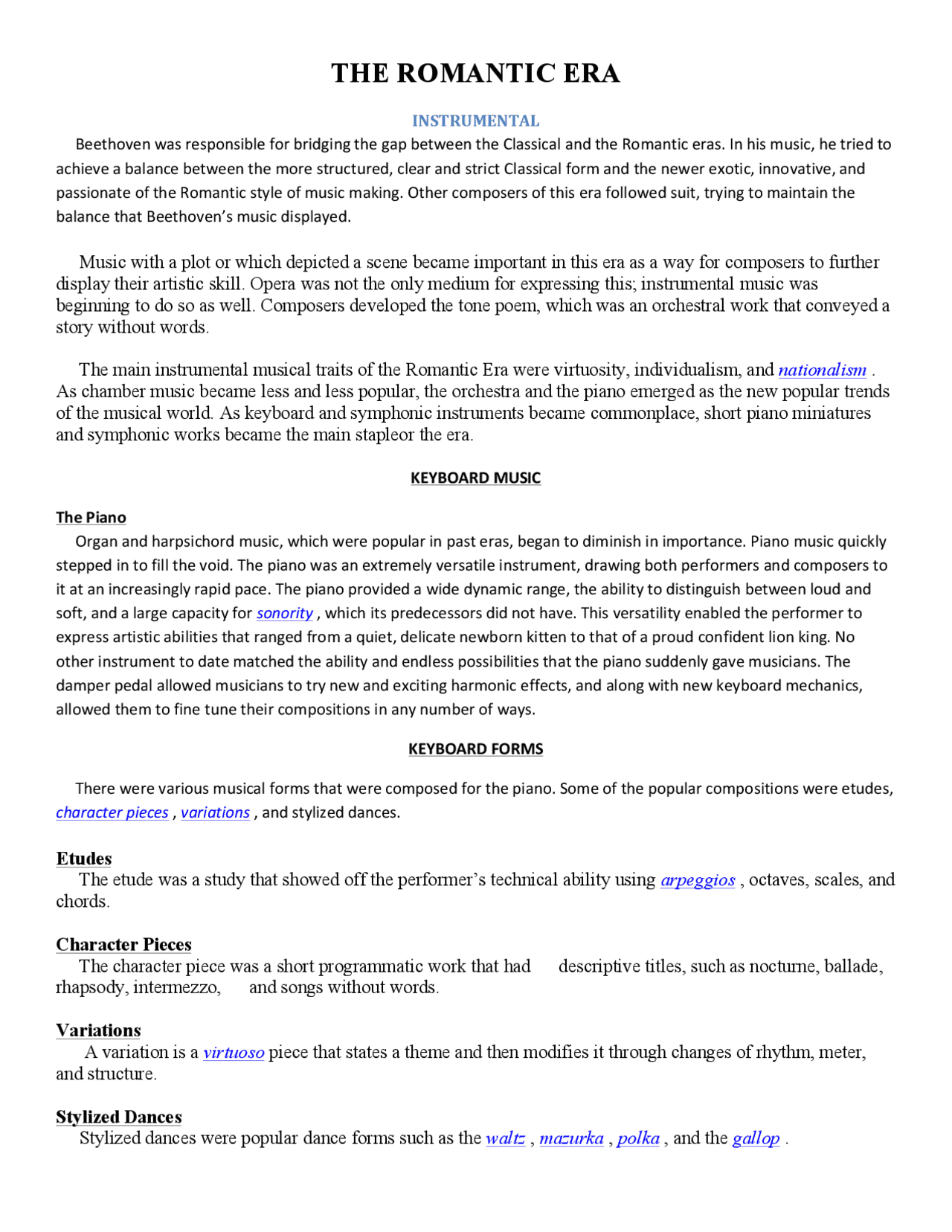 THE ROMANTIC ERA

INSTRUMENTAL

Beethoven was responsible for bridging the gap between the Classical and the Romantic eras. In his music, he tried to achieve a balance between the more structured, clear and strict Classical form and the newer exotic, innovative, and passionate of the Romantic style of music making. Other composers of this era followed suit, trying to maintain the balance that Beethoven's music displayed.

Music with a plot or which depicted a scene became important in this era as a way for composers to further display their artistic skill. Opera was not the only medium for expressing this; instrumental music was beginning to do so as well. Composers developed the tone poem, which was an orchestral work that conveyed a story without words.

The main instrumental musical traits of the Romantic Era were virtuosity, individualism, and nationalism . As chamber music became less and less popular, the orchestra and the piano emerged as the new popular trends of the musical world. As keyboard and symphonic instruments became commonplace, short piano miniatures and symphonic works became the main stapleor the era.

KEYBOARD MUSIC

The Piano

Organ and harpsichord music, which were popular in past eras, began to diminish in importance. Piano music quickly stepped in to fill the void. The piano was an extremely versatile instrument, drawing both performers and composers to it at an increasingly rapid pace. The piano provided a wide dynamic range, the ability to distinguish between loud and soft, and a large capacity for sonority , which its predecessors did not have. This versatility enabled the performer to express artistic abilities that ranged from a quiet, delicate newborn kitten to that of a proud confident lion king. No other instrument to date matched the ability and endless possibilities that the piano suddenly gave musicians. The damper pedal allowed musicians to try new and exciting harmonic effects, and along with new keyboard mechanics, allowed them to fine tune their compositions in any number of ways.

KEYBOARD FORMS

There were various musical forms that were composed for the piano. Some of the popular compositions were etudes, character pieces , variations , and stylized dances.

Etudes

The etude was a study that showed off the performer's technical ability using arpeggios , octaves, scales, and chords.

Character Pieces

The character piece was a short programmatic work that had descriptive titles, such as nocturne, ballade, rhapsody, intermezzo, and songs without words.

Variations

A variation is a virtuoso piece that states a theme and then modifies it through changes of rhythm, meter, and structure.

Stylized Dances

Stylized dances were popular dance forms such as the waltz , mazurka , polka , and the gallop .